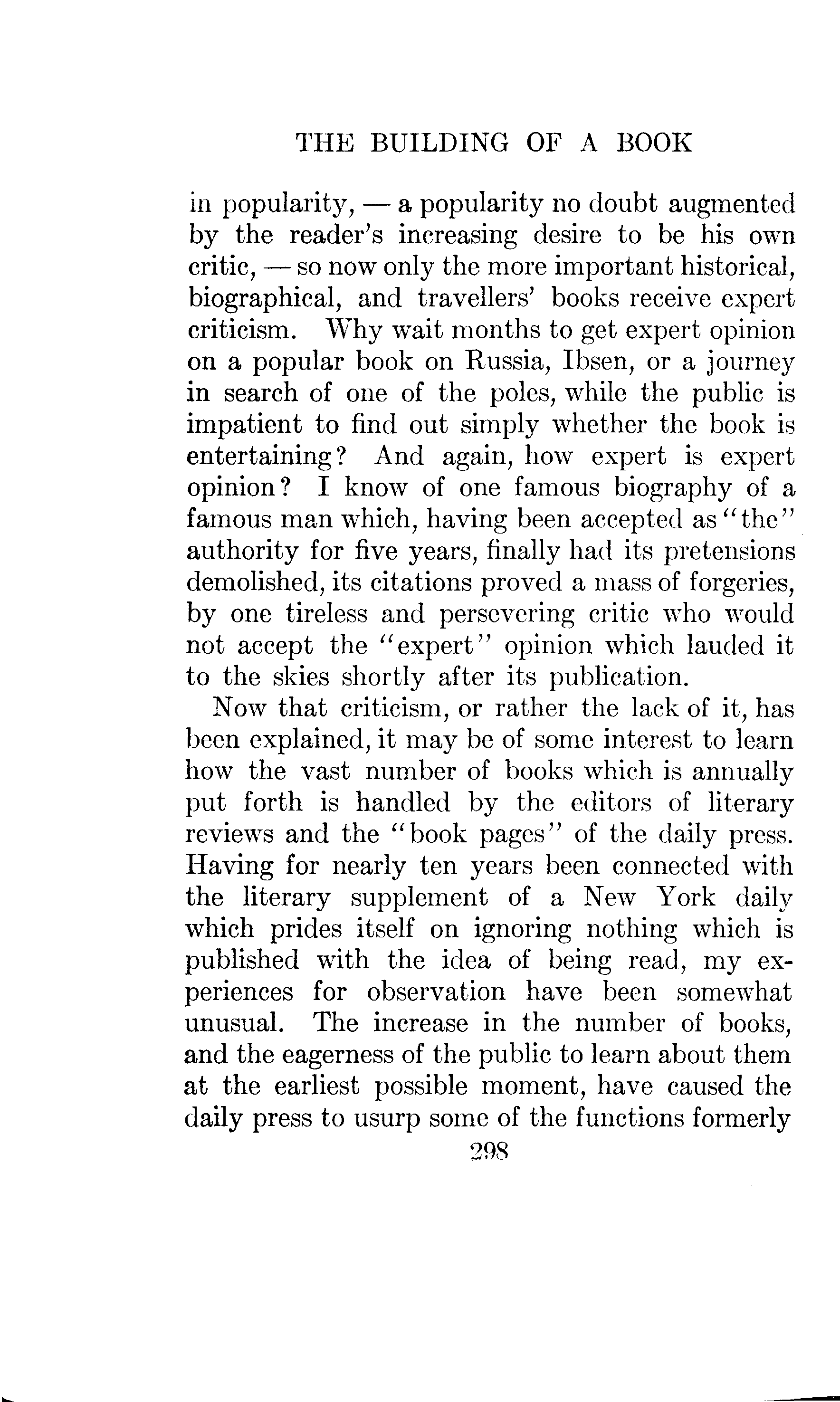 THE BUILDING OF A BOOK

in popularity, — a popularity no doubt augmented by the reader's increasing desire to be his own critic, — so now only the more important historical, biographical, and travellers' books receive expert criticism. Why wait months to get expert opinion on a popular book on Russia, Ibsen, or a journey in search of one of the poles, while the public is impatient to find out simply whether the book is entertaining? And again, how expert is expert opinion? I know of one famous biography of a famous man which, having been accepted as "the" authority for five years, finally had its pretensions demolished, its citations proved a mass of forgeries, by one tireless and persevering critic who would not accept the "expert" opinion which lauded it to the skies shortly after its publication.

Now that criticism, or rather the lack of it, has been explained, it may be of some interest to learn how the vast number of books which is annually put forth is handled by the editors of literary reviews and the "book pages" of the daily press. Having for nearly ten years been connected with the literary supplement of a New York daily which prides itself on ignoring nothing which is published with the idea of being read, my experiences for observation have been somewhat unusual. The increase in the number of books, and the eagerness of the public to learn about them at the earliest possible moment, have caused the daily press to usurp some of the functions formerly

298